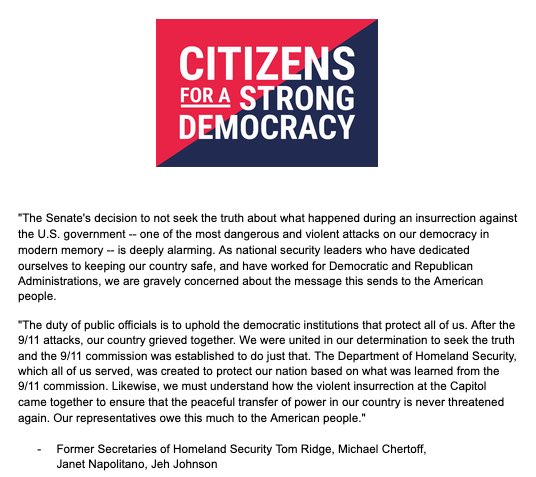 CITIZENS FOR A STRONG DEMOCRACY

"The Senate's decision to not seek the truth about what happened during an insurrection against the U.S. government -- one of the most dangerous and violent attacks on our democracy in modern memory -- is deeply alarming. As national security leaders who have dedicated ourselves to keeping our country safe, and have worked for Democratic and Republican Administrations, we are gravely concerned about the message this sends to the American people.

"The duty of public officials is to uphold the democratic institutions that protect all of us. After the 9/11 attacks, our country grieved together. We were united in our determination to seek the truth and the 9/11 commission was established to do just that. The Department of Homeland Security, which all of us served, was created to protect our nation based on what was learned from the 9/11 commission. Likewise, we must understand how the violent insurrection at the Capitol came together to ensure that the peaceful transfer of power in our country is never threatened again. Our representatives owe this much to the American people."

- Former Secretaries of Homeland Security Tom Ridge, Michael Chertoff, Janet Napolitano, Jeh Johnson